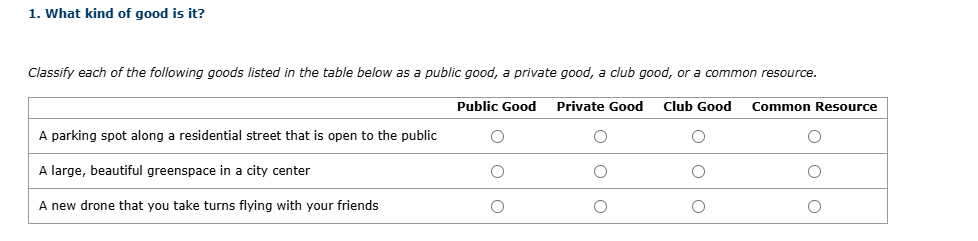 1. What kind of good is it?

Classify each of the following goods listed in the table below as a public good, a private good, a club good, or a common resource.

| | Public Good | Private Good | Club Good | Common Resource |
|---|---|---|---|---|
| A parking spot along a residential street that is open to the public | ○ | ○ | ○ | ○ |
| A large, beautiful greenspace in a city center | ○ | ○ | ○ | ○ |
| A new drone that you take turns flying with your friends | ○ | ○ | ○ | ○ |